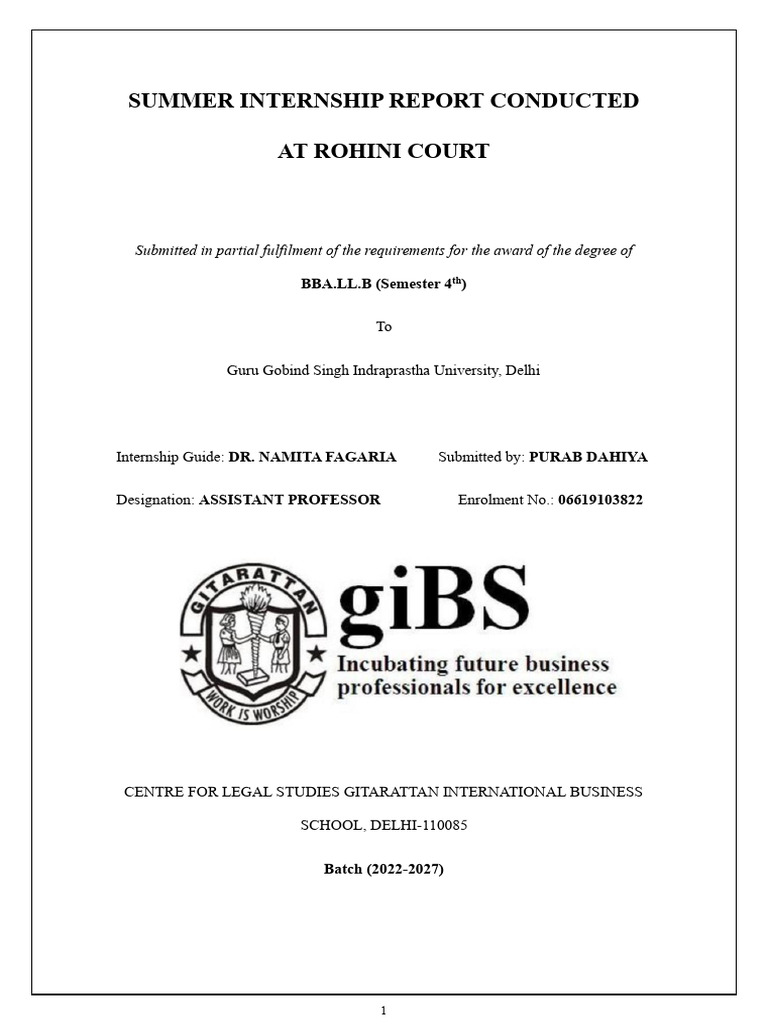 SUMMER INTERNSHIP REPORT CONDUCTED

AT ROHINI COURT

Submitted in partial fulfilment of the requirements for the award of the degree of

BBA.LL.B (Semester 4$^{th}$)

To

Guru Gobind Singh Indraprastha University, Delhi

Internship Guide: DR. NAMITA FAGARIA

Designation: ASSISTANT PROFESSOR

Submitted by: PURAB DAHIYA

Enrolment No.: 06619103822

GITARATTAN

WORK IS WORSHIP

giBS

Incubating future business professionals for excellence

CENTRE FOR LEGAL STUDIES GITARATTAN INTERNATIONAL BUSINESS SCHOOL, DELHI-110085

Batch (2022-2027)

1